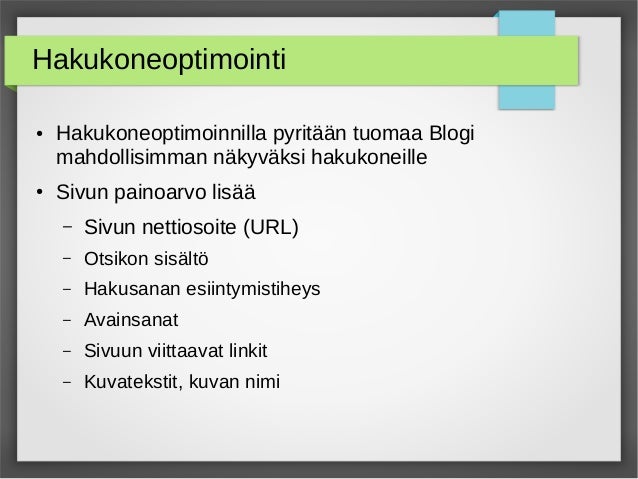 Hakukoneoptimointi

• Hakukoneoptimoinnilla pyritään tuomaa Blogi mahdollisimman näkyväksi hakukoneille

• Sivun painoarvo lisää

– Sivun nettiosoite (URL)

– Otsikon sisältö

– Hakusanan esiintymistiheys

– Avainsanat

– Sivuun viittaavat linkit

– Kuvatekstit, kuvan nimi